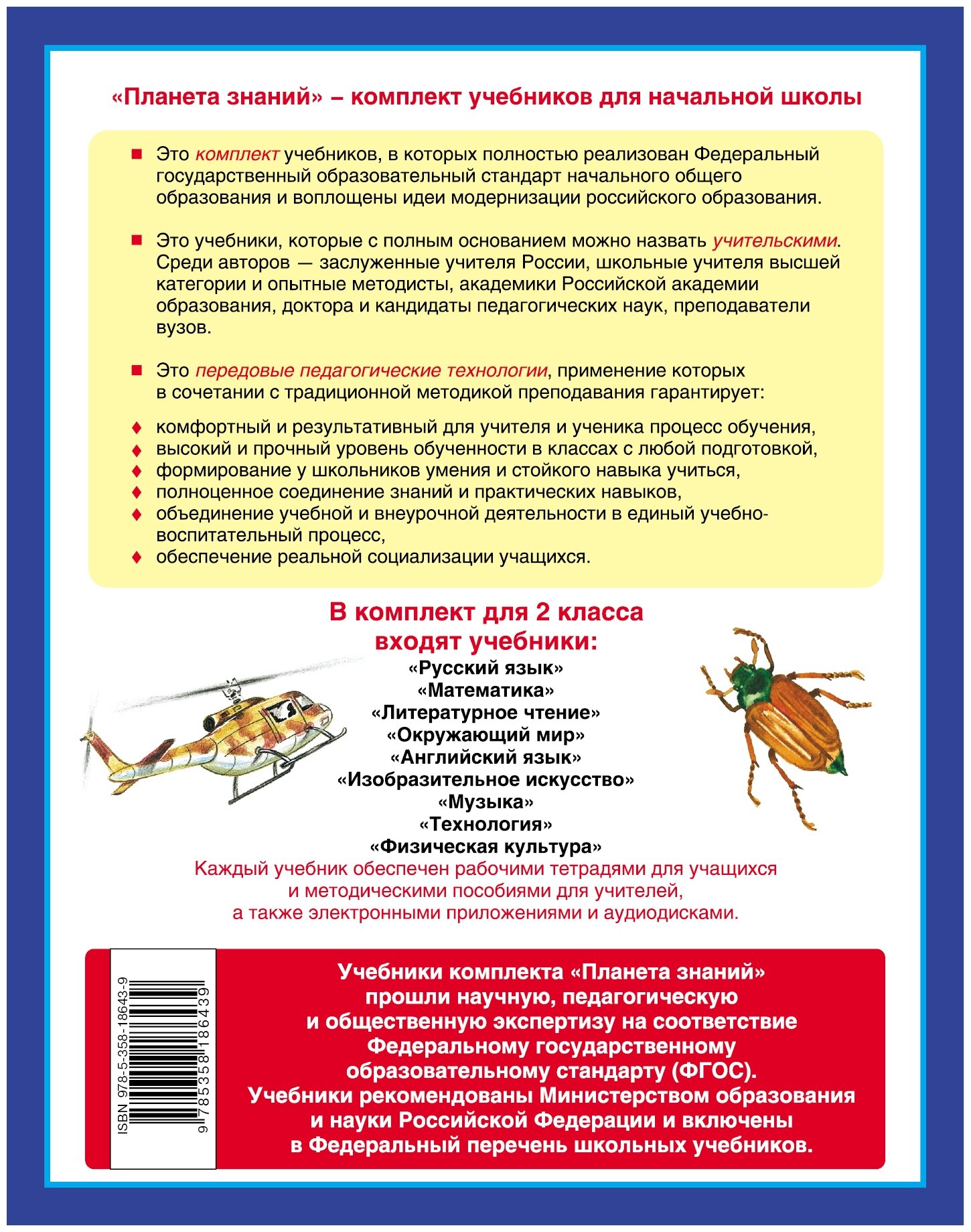 «Планета знаний» – комплект учебников для начальной школы

■ Это комплект учебников, в которых полностью реализован Федеральный государственный образовательный стандарт начального общего образования и воплощены идеи модернизации российского образования.

■ Это учебники, которые с полным основанием можно назвать учительскими. Среди авторов — заслуженные учителя России, школьные учителя высшей категории и опытные методисты, академики Российской академии образования, доктора и кандидаты педагогических наук, преподаватели вузов.

■ Это передовые педагогические технологии, применение которых в сочетании с традиционной методикой преподавания гарантирует:

♦ комфортный и результативный для учителя и ученика процесс обучения,
♦ высокий и прочный уровень обученности в классах с любой подготовкой,
♦ формирование у школьников умения и стойкого навыка учиться,
♦ полноценное соединение знаний и практических навыков,
♦ объединение учебной и внеурочной деятельности в единый учебно-воспитательный процесс,
♦ обеспечение реальной социализации учащихся.

В комплект для 2 класса входят учебники:
«Русский язык»
«Математика»
«Литературное чтение»
«Окружающий мир»
«Английский язык»
«Изобразительное искусство»
«Музыка»
«Технология»
«Физическая культура»
Каждый учебник обеспечен рабочими тетрадями для учащихся и методическими пособиями для учителей, а также электронными приложениями и аудиодисками.

ISBN 978-5-358-18643-9
9 785358 186439

Учебники комплекта «Планета знаний» прошли научную, педагогическую и общественную экспертизу на соответствие Федеральному государственному образовательному стандарту (ФГОС). Учебники рекомендованы Министерством образования и науки Российской Федерации и включены в Федеральный перечень школьных учебников.